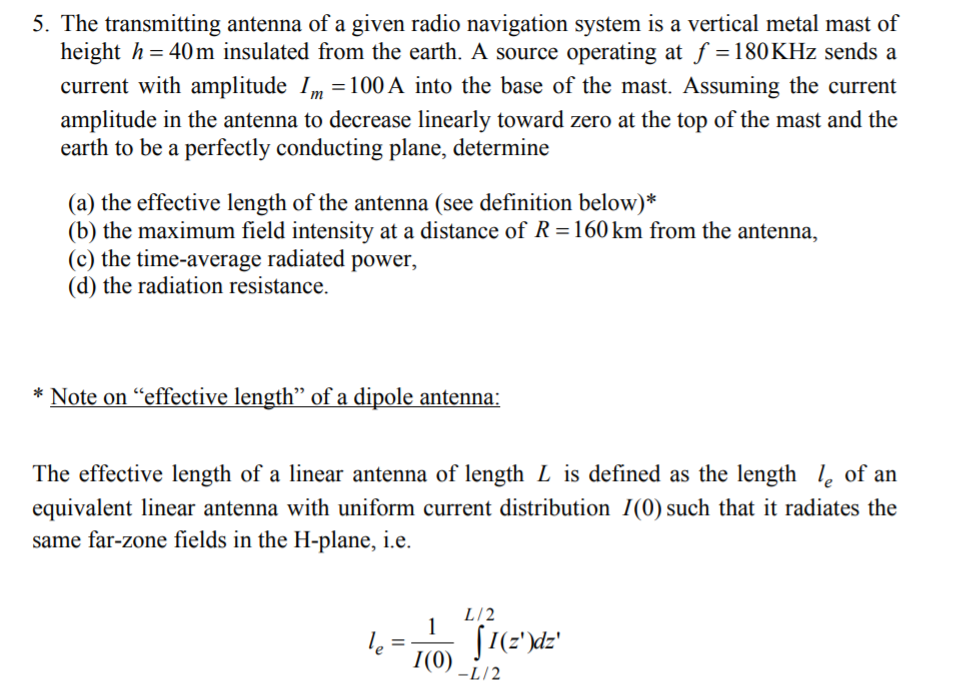 5. The transmitting antenna of a given radio navigation system is a vertical metal mast of height $h = 40\,\text{m}$ insulated from the earth. A source operating at $f = 180\,\text{KHz}$ sends a current with amplitude $I_m = 100\,\text{A}$ into the base of the mast. Assuming the current amplitude in the antenna to decrease linearly toward zero at the top of the mast and the earth to be a perfectly conducting plane, determine

(a) the effective length of the antenna (see definition below)*
(b) the maximum field intensity at a distance of $R = 160\,\text{km}$ from the antenna,
(c) the time-average radiated power,
(d) the radiation resistance.

* Note on “effective length” of a dipole antenna:

The effective length of a linear antenna of length $L$ is defined as the length $l_e$ of an equivalent linear antenna with uniform current distribution $I(0)$ such that it radiates the same far-zone fields in the H-plane, i.e.

$l_e = \frac{1}{I(0)} \int_{-L/2}^{L/2} I(z')dz'$